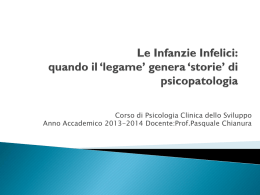 Le Infanzie Infelici:
quando il ‘legame’ genera ‘storie’ di psicopatologia

Corso di Psicologia Clinica dello Sviluppo
Anno Accademico 2013-2014 Docente:Prof.Pasquale Chianura